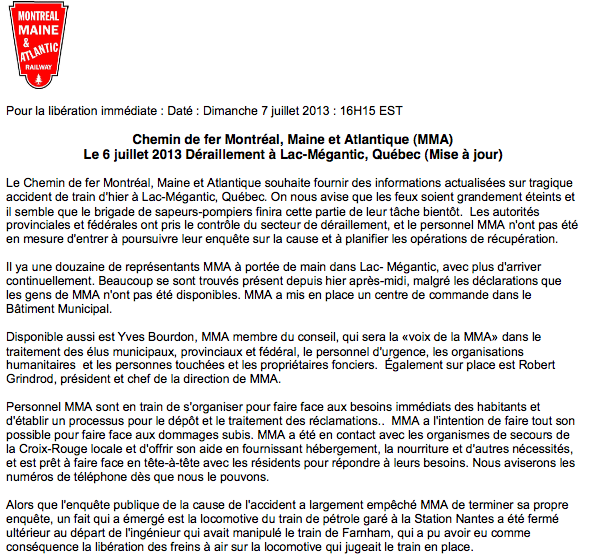 MONTREAL MAINE & ATLANTIC RAILWAY

Pour la libération immédiate : Daté : Dimanche 7 juillet 2013 : 16H15 EST

Chemin de fer Montréal, Maine et Atlantique (MMA)
Le 6 juillet 2013 Déraillement à Lac-Mégantic, Québec (Mise à jour)

Le Chemin de fer Montréal, Maine et Atlantique souhaite fournir des informations actualisées sur tragique accident de train d'hier à Lac-Mégantic, Québec. On nous avise que les feux soient grandement éteints et il semble que le brigade de sapeurs-pompiers finira cette partie de leur tâche bientôt. Les autorités provinciales et fédérales ont pris le contrôle du secteur de déraillement, et le personnel MMA n'ont pas été en mesure d'entrer à poursuivre leur enquête sur la cause et à planifier les opérations de récupération.

Il ya une douzaine de représentants MMA à portée de main dans Lac- Mégantic, avec plus d'arriver continuellement. Beaucoup se sont trouvés présent depuis hier après-midi, malgré les déclarations que les gens de MMA n'ont pas été disponibles. MMA a mis en place un centre de commande dans le Bâtiment Municipal.

Disponible aussi est Yves Bourdon, MMA membre du conseil, qui sera la «voix de la MMA» dans le traitement des élus municipaux, provinciaux et fédéral, le personnel d'urgence, les organisations humanitaires et les personnes touchées et les propriétaires fonciers. Également sur place est Robert Grindrod, président et chef de la direction de MMA.

Personnel MMA sont en train de s'organiser pour faire face aux besoins immédiats des habitants et d'établir un processus pour le dépôt et le traitement des réclamations.. MMA a l'intention de faire tout son possible pour faire face aux dommages subis. MMA a été en contact avec les organismes de secours de la Croix-Rouge locale et d'offrir son aide en fournissant hébergement, la nourriture et d'autres nécessités, et est prêt à faire face en tête-à-tête avec les résidents pour répondre à leurs besoins. Nous aviserons les numéros de téléphone dès que nous le pouvons.

Alors que l'enquête publique de la cause de l'accident a largement empêché MMA de terminer sa propre enquête, un fait qui a émergé est la locomotive du train de pétrole garé à la Station Nantes a été fermé ultérieur au départ de l'ingénieur qui avait manipulé le train de Farnham, qui a pu avoir eu comme conséquence la libération des freins à air sur la locomotive qui jugeait le train en place.